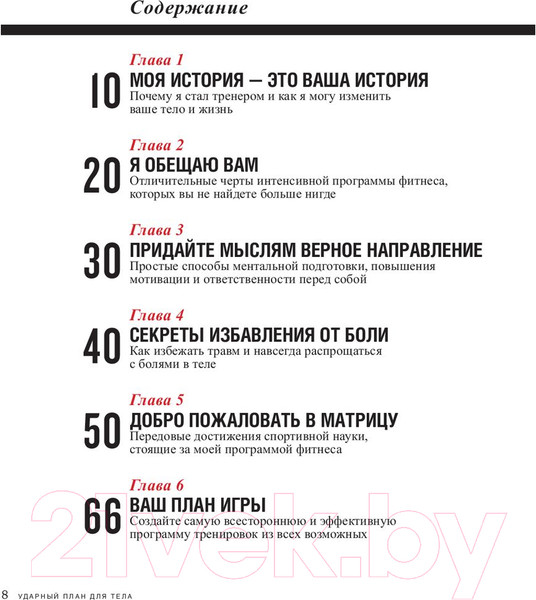 Содержание

Глава 1
10 МОЯ ИСТОРИЯ — ЭТО ВАША ИСТОРИЯ
Почему я стал тренером и как я могу изменить ваше тело и жизнь

Глава 2
20 Я ОБЕЩАЮ ВАМ
Отличительные черты интенсивной программы фитнеса, которых вы не найдете больше нигде

Глава 3
30 ПРИДАЙТЕ МЫСЛЯМ ВЕРНОЕ НАПРАВЛЕНИЕ
Простые способы ментальной подготовки, повышения мотивации и ответственности перед собой

Глава 4
40 СЕКРЕТЫ ИЗБАВЛЕНИЯ ОТ БОЛИ
Как избежать травм и навсегда распрощаться с болями в теле

Глава 5
50 ДОБРО ПОЖАЛОВАТЬ В МАТРИЦУ
Передовые достижения спортивной науки, стоящие за моей программой фитнеса

Глава 6
66 ВАШ ПЛАН ИГРЫ
Создайте самую всестороннюю и эффективную программу тренировок из всех возможных

21vek.by

8 УДАРНЫЙ ПЛАН ДЛЯ ТЕЛА